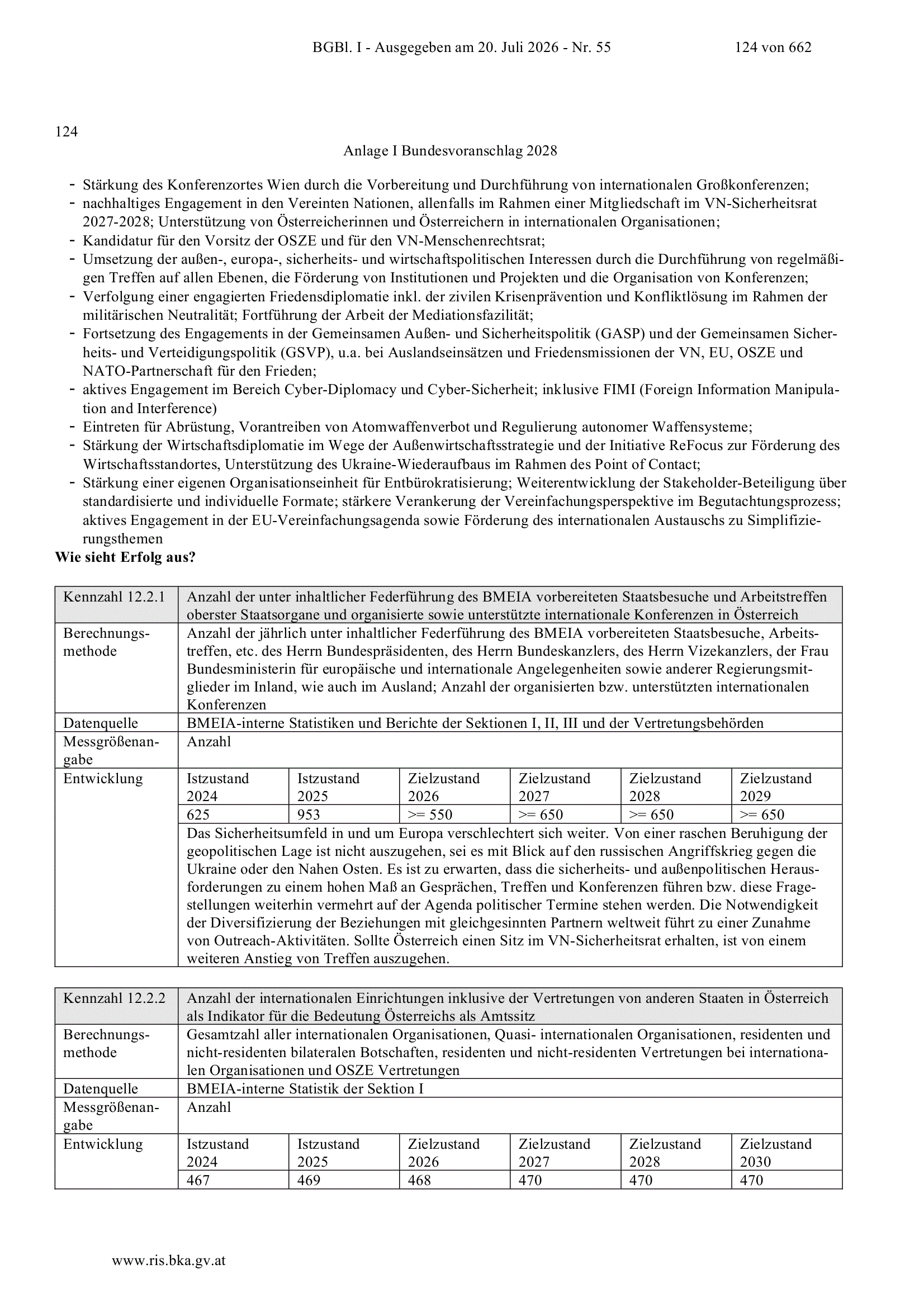 BGBl. I - Ausgegeben am 20. Juli 2026 - Nr. 55 124 von 662

124

Anlage I Bundesvoranschlag 2028

- Stärkung des Konferenzortes Wien durch die Vorbereitung und Durchführung von internationalen Großkonferenzen;
- nachhaltiges Engagement in den Vereinten Nationen, allenfalls im Rahmen einer Mitgliedschaft im VN-Sicherheitsrat 2027-2028; Unterstützung von Österreicherinnen und Österreichern in internationalen Organisationen;
- Kandidatur für den Vorsitz der OSZE und für den VN-Menschenrechtsrat;
- Umsetzung der außen-, europa-, sicherheits- und wirtschaftspolitischen Interessen durch die Durchführung von regelmäßigen Treffen auf allen Ebenen, die Förderung von Institutionen und Projekten und die Organisation von Konferenzen;
- Verfolgung einer engagierten Friedensdiplomatie inkl. der zivilen Krisenprävention und Konfliktlösung im Rahmen der militärischen Neutralität; Fortführung der Arbeit der Mediationsfazilität;
- Fortsetzung des Engagements in der Gemeinsamen Außen- und Sicherheitspolitik (GASP) und der Gemeinsamen Sicherheits- und Verteidigungspolitik (GSVP), u.a. bei Auslandseinsätzen und Friedensmissionen der VN, EU, OSZE und NATO-Partnerschaft für den Frieden;
- aktives Engagement im Bereich Cyber-Diplomacy und Cyber-Sicherheit; inklusive FIMI (Foreign Information Manipulation and Interference)
- Eintreten für Abrüstung, Vorantreiben von Atomwaffenverbot und Regulierung autonomer Waffensysteme;
- Stärkung der Wirtschaftsdiplomatie im Wege der Außenwirtschaftsstrategie und der Initiative ReFocus zur Förderung des Wirtschaftsstandortes, Unterstützung des Ukraine-Wiederaufbaus im Rahmen des Point of Contact;
- Stärkung einer eigenen Organisationseinheit für Entbürokratisierung; Weiterentwicklung der Stakeholder-Beteiligung über standardisierte und individuelle Formate; stärkere Verankerung der Vereinfachungsperspektive im Begutachtungsprozess; aktives Engagement in der EU-Vereinfachungsagenda sowie Förderung des internationalen Austauschs zu Simplifizierungsthemen

**Wie sieht Erfolg aus?**

| Kennzahl 12.2.1 | Anzahl der unter inhaltlicher Federführung des BMEIA vorbereiteten Staatsbesuche und Arbeitstreffen oberster Staatsorgane und organisierte sowie unterstützte internationale Konferenzen in Österreich | | | | | |
|---|---|---|---|---|---|---|
| Berechnungsmethode | Anzahl der jährlich unter inhaltlicher Federführung des BMEIA vorbereiteten Staatsbesuche, Arbeitstreffen, etc. des Herrn Bundespräsidenten, des Herrn Bundeskanzlers, des Herrn Vizekanzlers, der Frau Bundesministerin für europäische und internationale Angelegenheiten sowie anderer Regierungsmitglieder im Inland, wie auch im Ausland; Anzahl der organisierten bzw. unterstützten internationalen Konferenzen | | | | | |
| Datenquelle | BMEIA-interne Statistiken und Berichte der Sektionen I, II, III und der Vertretungsbehörden | | | | | |
| Messgrößenangabe | Anzahl | | | | | |
| Entwicklung | Istzustand 2024 | Istzustand 2025 | Zielzustand 2026 | Zielzustand 2027 | Zielzustand 2028 | Zielzustand 2029 |
| | 625 | 953 | >= 550 | >= 650 | >= 650 | >= 650 |
| | Das Sicherheitsumfeld in und um Europa verschlechtert sich weiter. Von einer raschen Beruhigung der geopolitischen Lage ist nicht auszugehen, sei es mit Blick auf den russischen Angriffskrieg gegen die Ukraine oder den Nahen Osten. Es ist zu erwarten, dass die sicherheits- und außenpolitischen Herausforderungen zu einem hohen Maß an Gesprächen, Treffen und Konferenzen führen bzw. diese Fragestellungen weiterhin vermehrt auf der Agenda politischer Termine stehen werden. Die Notwendigkeit der Diversifizierung der Beziehungen mit gleichgesinnten Partnern weltweit führt zu einer Zunahme von Outreach-Aktivitäten. Sollte Österreich einen Sitz im VN-Sicherheitsrat erhalten, ist von einem weiteren Anstieg von Treffen auszugehen. | | | | | |

| Kennzahl 12.2.2 | Anzahl der internationalen Einrichtungen inklusive der Vertretungen von anderen Staaten in Österreich als Indikator für die Bedeutung Österreichs als Amtssitz | | | | | |
|---|---|---|---|---|---|---|
| Berechnungsmethode | Gesamtzahl aller internationalen Organisationen, Quasi- internationalen Organisationen, residenten und nicht-residenten bilateralen Botschaften, residenten und nicht-residenten Vertretungen bei internationalen Organisationen und OSZE Vertretungen | | | | | |
| Datenquelle | BMEIA-interne Statistik der Sektion I | | | | | |
| Messgrößenangabe | Anzahl | | | | | |
| Entwicklung | Istzustand 2024 | Istzustand 2025 | Zielzustand 2026 | Zielzustand 2027 | Zielzustand 2028 | Zielzustand 2030 |
| | 467 | 469 | 468 | 470 | 470 | 470 |

www.ris.bka.gv.at